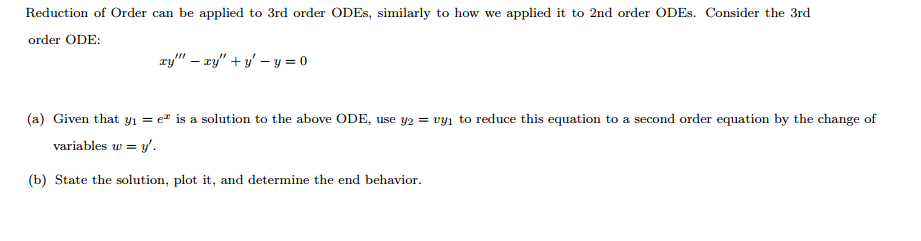 Reduction of Order can be applied to 3rd order ODEs, similarly to how we applied it to 2nd order ODEs. Consider the 3rd order ODE:

$xy''' - xy'' + y' - y = 0$

(a) Given that $y_1 = e^x$ is a solution to the above ODE, use $y_2 = vy_1$ to reduce this equation to a second order equation by the change of variables $w = y'$.

(b) State the solution, plot it, and determine the end behavior.